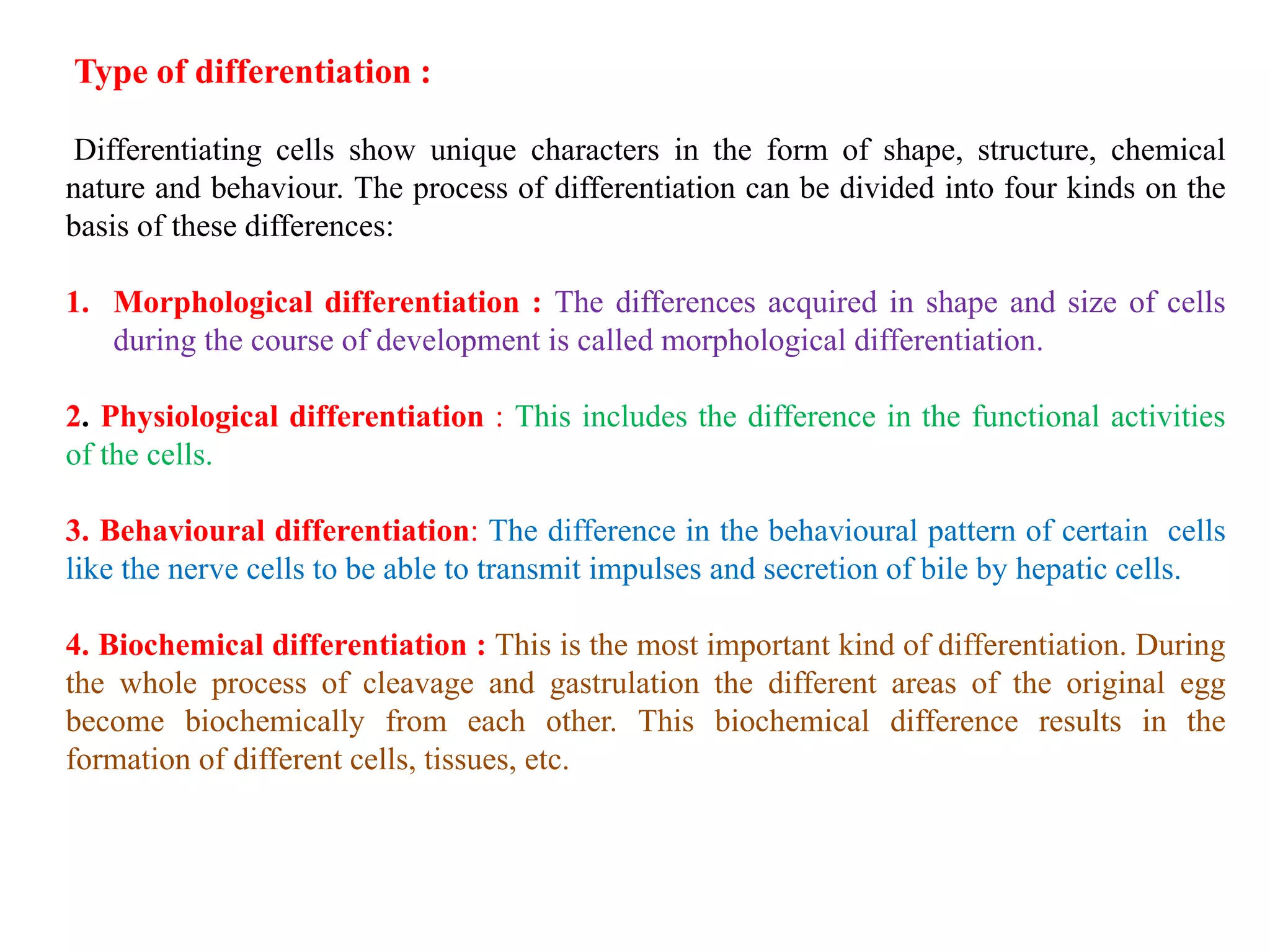 Type of differentiation :

Differentiating cells show unique characters in the form of shape, structure, chemical nature and behaviour. The process of differentiation can be divided into four kinds on the basis of these differences:

1. Morphological differentiation : The differences acquired in shape and size of cells during the course of development is called morphological differentiation.

2. Physiological differentiation : This includes the difference in the functional activities of the cells.

3. Behavioural differentiation: The difference in the behavioural pattern of certain cells like the nerve cells to be able to transmit impulses and secretion of bile by hepatic cells.

4. Biochemical differentiation : This is the most important kind of differentiation. During the whole process of cleavage and gastrulation the different areas of the original egg become biochemically from each other. This biochemical difference results in the formation of different cells, tissues, etc.